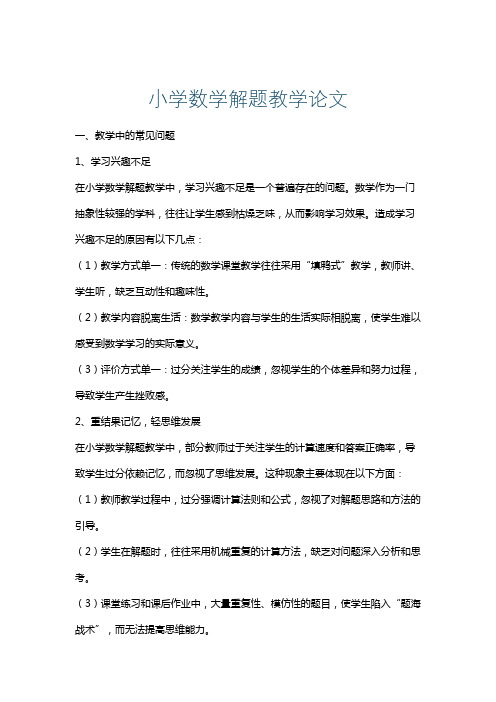 小学数学解题教学论文

一、教学中的常见问题

1、学习兴趣不足

在小学数学解题教学中，学习兴趣不足是一个普遍存在的问题。数学作为一门抽象性较强的学科，往往让学生感到枯燥乏味，从而影响学习效果。造成学习兴趣不足的原因有以下几点：

（1）教学方式单一：传统的数学课堂教学往往采用“填鸭式”教学，教师讲、学生听，缺乏互动性和趣味性。

（2）教学内容脱离生活：数学教学内容与学生的生活实际相脱离，使学生难以感受到数学学习的实际意义。

（3）评价方式单一：过分关注学生的成绩，忽视学生的个体差异和努力过程，导致学生产生挫败感。

2、重结果记忆，轻思维发展

在小学数学解题教学中，部分教师过于关注学生的计算速度和答案正确率，导致学生过分依赖记忆，而忽视了思维发展。这种现象主要体现在以下方面：

（1）教师教学过程中，过分强调计算法则和公式，忽视了对解题思路和方法的引导。

（2）学生在解题时，往往采用机械重复的计算方法，缺乏对问题深入分析和思考。

（3）课堂练习和课后作业中，大量重复性、模仿性的题目，使学生陷入“题海战术”，而无法提高思维能力。